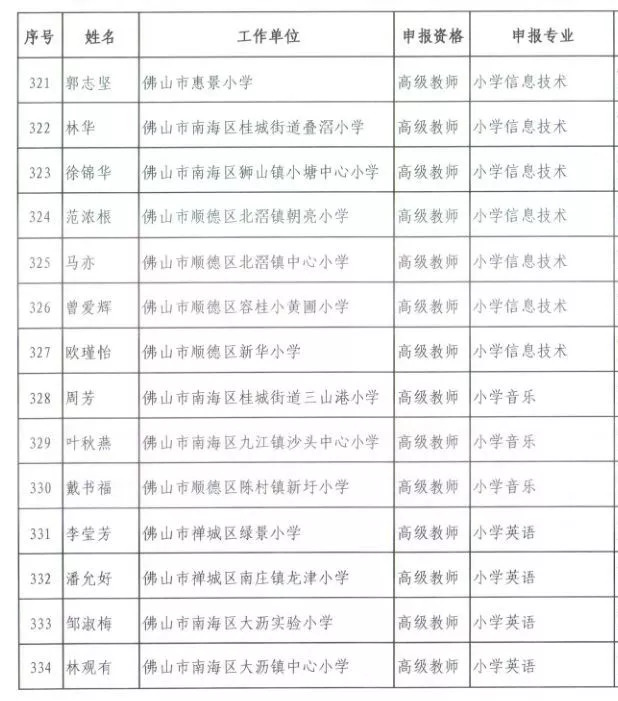 | 序号 | 姓名 | 工作单位 | 申报资格 | 申报专业 |
|---|---|---|---|---|
| 321 | 郭志坚 | 佛山市惠景小学 | 高级教师 | 小学信息技术 |
| 322 | 林华 | 佛山市南海区桂城街道叠滘小学 | 高级教师 | 小学信息技术 |
| 323 | 徐锦华 | 佛山市南海区狮山镇小塘中心小学 | 高级教师 | 小学信息技术 |
| 324 | 范浓根 | 佛山市顺德区北滘镇朝亮小学 | 高级教师 | 小学信息技术 |
| 325 | 马亦 | 佛山市顺德区北滘镇中心小学 | 高级教师 | 小学信息技术 |
| 326 | 曾爱辉 | 佛山市顺德区容桂小黄圃小学 | 高级教师 | 小学信息技术 |
| 327 | 欧瑾怡 | 佛山市顺德区新华小学 | 高级教师 | 小学信息技术 |
| 328 | 周芳 | 佛山市南海区桂城街道三山港小学 | 高级教师 | 小学音乐 |
| 329 | 叶秋燕 | 佛山市南海区九江镇沙头中心小学 | 高级教师 | 小学音乐 |
| 330 | 戴书福 | 佛山市顺德区陈村镇新圩小学 | 高级教师 | 小学音乐 |
| 331 | 李莹芳 | 佛山市禅城区绿景小学 | 高级教师 | 小学英语 |
| 332 | 潘允好 | 佛山市禅城区南庄镇龙津小学 | 高级教师 | 小学英语 |
| 333 | 邹淑梅 | 佛山市南海区大沥实验小学 | 高级教师 | 小学英语 |
| 334 | 林观有 | 佛山市南海区大沥镇中心小学 | 高级教师 | 小学英语 |